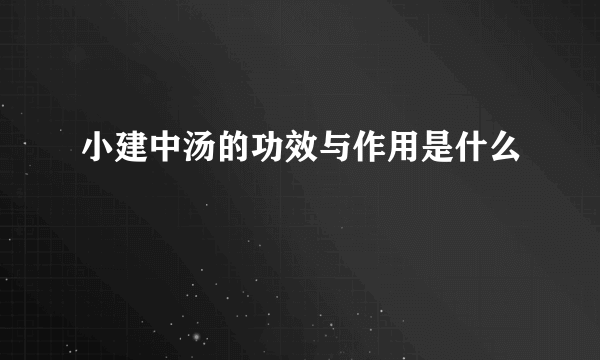 小建中汤的功效与作用是什么